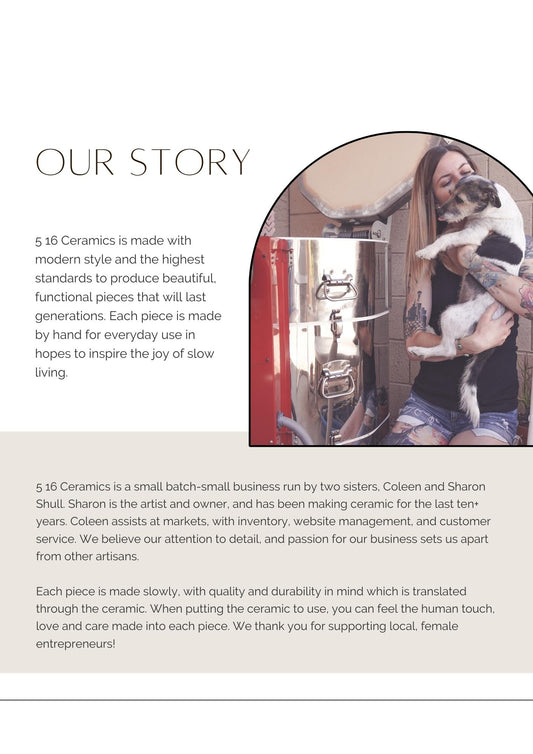 OUR STORY

5 16 Ceramics is made with modern style and the highest standards to produce beautiful, functional pieces that will last generations. Each piece is made by hand for everyday use in hopes to inspire the joy of slow living.

5 16 Ceramics is a small batch-small business run by two sisters, Coleen and Sharon Shull. Sharon is the artist and owner, and has been making ceramic for the last ten+ years. Coleen assists at markets, with inventory, website management, and customer service. We believe our attention to detail, and passion for our business sets us apart from other artisans.

Each piece is made slowly, with quality and durability in mind which is translated through the ceramic. When putting the ceramic to use, you can feel the human touch, love and care made into each piece. We thank you for supporting local, female entrepreneurs!